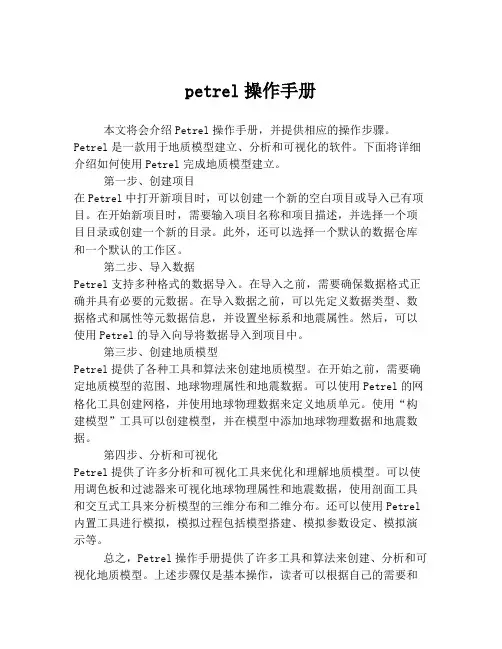 petrel 操作手册

本文将会介绍 Petrel 操作手册，并提供相应的操作步骤。Petrel 是一款用于地质模型建立、分析和可视化的软件。下面将详细介绍如何使用 Petrel 完成地质模型建立。

第一步、创建项目
在 Petrel 中打开新项目时，可以创建一个新的空白项目或导入已有项目。在开始新项目时，需要输入项目名称和项目描述，并选择一个项目目录或创建一个新的目录。此外，还可以选择一个默认的数据仓库和一个默认的工作区。

第二步、导入数据
Petrel 支持多种格式的数据导入。在导入之前，需要确保数据格式正确并具有必要的元数据。在导入数据之前，可以先定义数据类型、数据格式和属性等元数据信息，并设置坐标系和地震属性。然后，可以使用 Petrel 的导入向导将数据导入到项目中。

第三步、创建地质模型
Petrel 提供了各种工具和算法来创建地质模型。在开始之前，需要确定地质模型的范围、地球物理属性和地震数据。可以使用 Petrel 的网格化工具创建网格，并使用地球物理数据来定义地质单元。使用“构建模型”工具可以创建模型，并在模型中添加地球物理数据和地震数据。

第四步、分析和可视化
Petrel 提供了许多分析和可视化工具来优化和理解地质模型。可以使用调色板和过滤器来可视化地球物理属性和地震数据，使用剖面工具和交互式工具来分析模型的三维分布和二维分布。还可以使用 Petrel 内置工具进行模拟，模拟过程包括模型搭建、模拟参数设定、模拟演示等。

总之，Petrel 操作手册提供了许多工具和算法来创建、分析和可视化地质模型。上述步骤仅是基本操作，读者可以根据自己的需要和